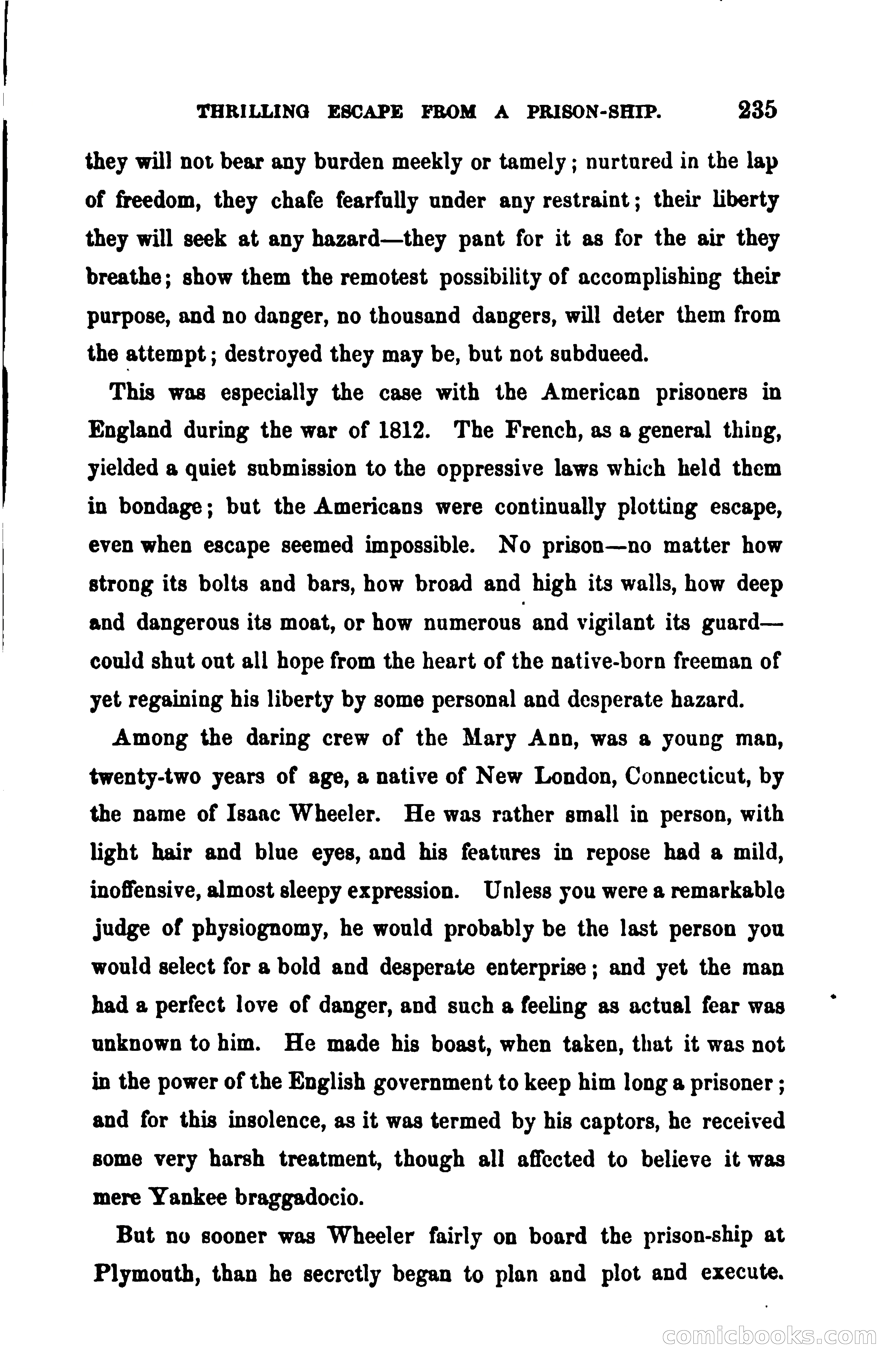 THRILLING ESCAPE FROM A PRISON-SHIP. 235

they will not bear any burden meekly or tamely; nurtured in the lap of freedom, they chafe fearfully under any restraint; their liberty they will seek at any hazard—they pant for it as for the air they breathe; show them the remotest possibility of accomplishing their purpose, and no danger, no thousand dangers, will deter them from the attempt; destroyed they may be, but not subdueed.

This was especially the case with the American prisoners in England during the war of 1812. The French, as a general thing, yielded a quiet submission to the oppressive laws which held them in bondage; but the Americans were continually plotting escape, even when escape seemed impossible. No prison—no matter how strong its bolts and bars, how broad and high its walls, how deep and dangerous its moat, or how numerous and vigilant its guard—could shut out all hope from the heart of the native-born freeman of yet regaining his liberty by some personal and desperate hazard.

Among the daring crew of the Mary Ann, was a young man, twenty-two years of age, a native of New London, Connecticut, by the name of Isaac Wheeler. He was rather small in person, with light hair and blue eyes, and his features in repose had a mild, inoffensive, almost sleepy expression. Unless you were a remarkable judge of physiognomy, he would probably be the last person you would select for a bold and desperate enterprise; and yet the man had a perfect love of danger, and such a feeling as actual fear was unknown to him. He made his boast, when taken, that it was not in the power of the English government to keep him long a prisoner; and for this insolence, as it was termed by his captors, he received some very harsh treatment, though all affected to believe it was mere Yankee braggadocio.

But no sooner was Wheeler fairly on board the prison-ship at Plymouth, than he secretly began to plan and plot and execute.

comicbooks.com